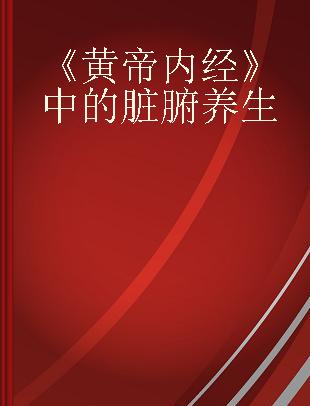 《黄帝内经》中的脏腑养生